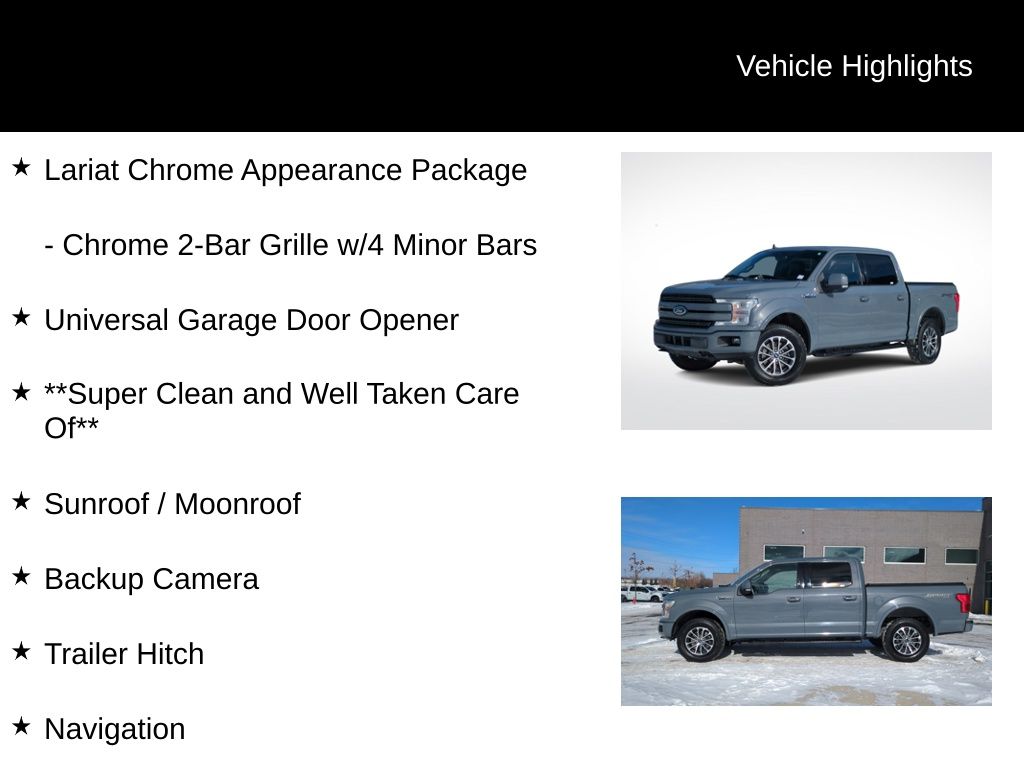 Vehicle Highlights

★ Lariat Chrome Appearance Package

- Chrome 2-Bar Grille w/4 Minor Bars

★ Universal Garage Door Opener

★ **Super Clean and Well Taken Care Of**

★ Sunroof / Moonroof

★ Backup Camera

★ Trailer Hitch

★ Navigation